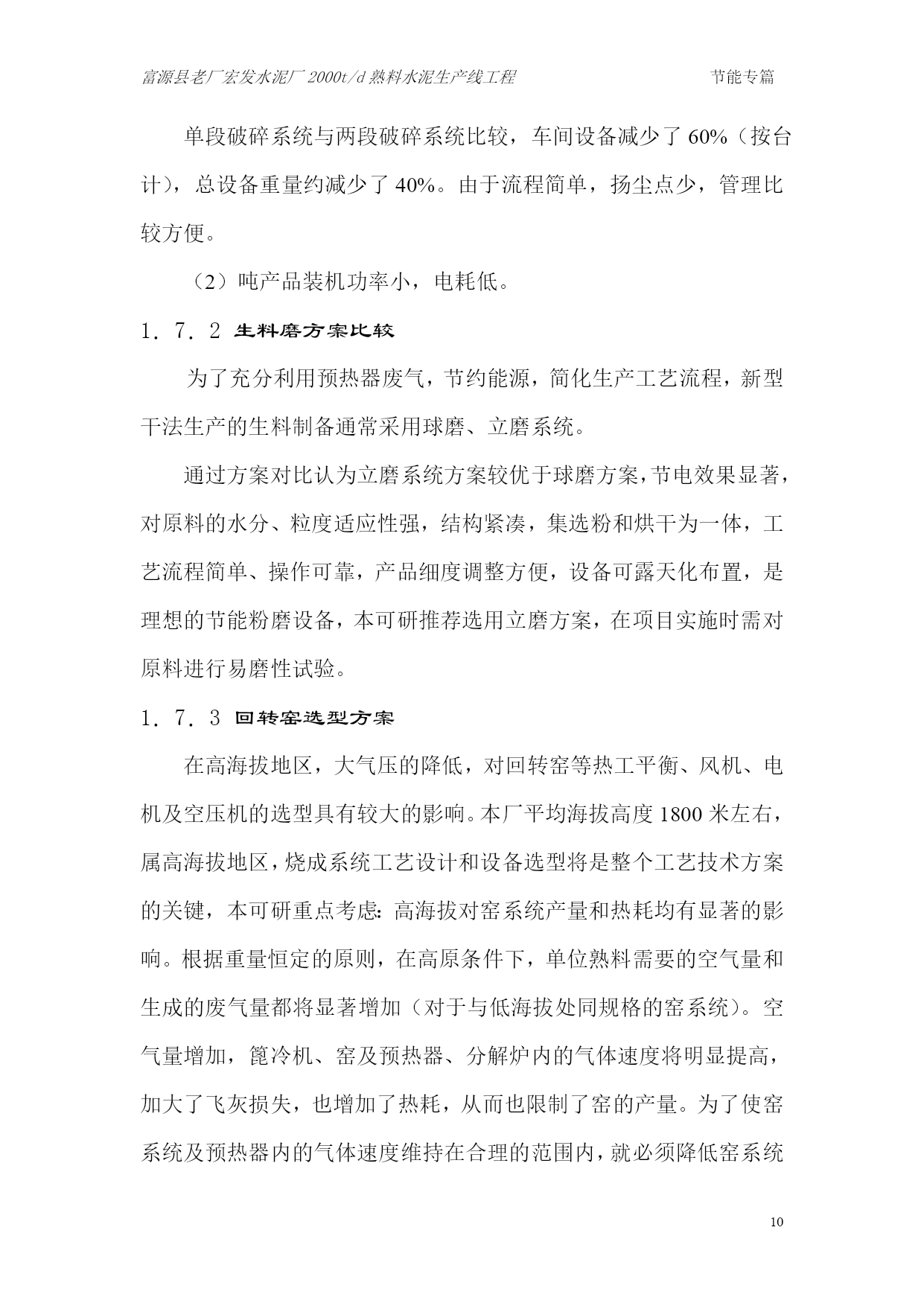 富源县老厂宏发水泥厂 2000t/d 熟料水泥生产线工程　　节能专篇

单段破碎系统与两段破碎系统比较，车间设备减少了 60%（按台计），总设备重量约减少了 40%。由于流程简单，扬尘点少，管理比较方便。

（2）吨产品装机功率小，电耗低。

1．7．2 生料磨方案比较

为了充分利用预热器废气，节约能源，简化生产工艺流程，新型干法生产的生料制备通常采用球磨、立磨系统。

通过方案对比认为立磨系统方案较优于球磨方案，节电效果显著，对原料的水分、粒度适应性强，结构紧凑，集选粉和烘干为一体，工艺流程简单、操作可靠，产品细度调整方便，设备可露天化布置，是理想的节能粉磨设备，本可研推荐选用立磨方案，在项目实施时需对原料进行易磨性试验。

1．7．3 回转窑选型方案

在高海拔地区，大气压的降低，对回转窑等热工平衡、风机、电机及空压机的选型具有较大的影响。本厂平均海拔高度 1800 米左右，属高海拔地区，烧成系统工艺设计和设备选型将是整个工艺技术方案的关键，本可研重点考虑：高海拔对窑系统产量和热耗均有显著的影响。根据重量恒定的原则，在高原条件下，单位熟料需要的空气量和生成的废气量都将显著增加（对于与低海拔处同规格的窑系统）。空气量增加，篦冷机、窑及预热器、分解炉内的气体速度将明显提高，加大了飞灰损失，也增加了热耗，从而也限制了窑的产量。为了使窑系统及预热器内的气体速度维持在合理的范围内，就必须降低窑系统

10